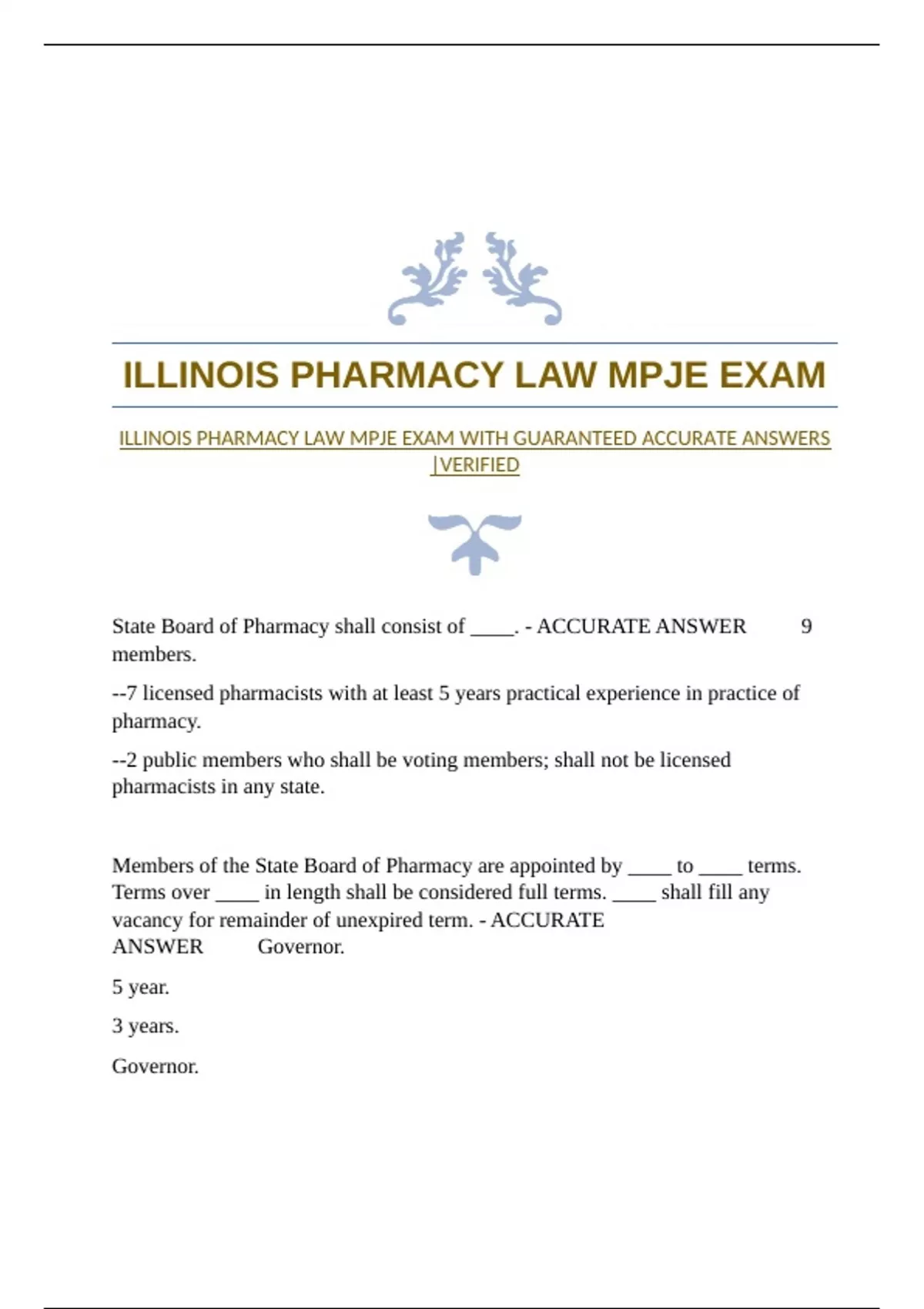 ILLINOIS PHARMACY LAW MPJE EXAM

ILLINOIS PHARMACY LAW MPJE EXAM WITH GUARANTEED ACCURATE ANSWERS |VERIFIED

State Board of Pharmacy shall consist of ____. - ACCURATE ANSWER 9 members.

--7 licensed pharmacists with at least 5 years practical experience in practice of pharmacy.

--2 public members who shall be voting members; shall not be licensed pharmacists in any state.

Members of the State Board of Pharmacy are appointed by ____ to ____ terms. Terms over ____ in length shall be considered full terms. ____ shall fill any vacancy for remainder of unexpired term. - ACCURATE ANSWER Governor.

5 year.

3 years.

Governor.